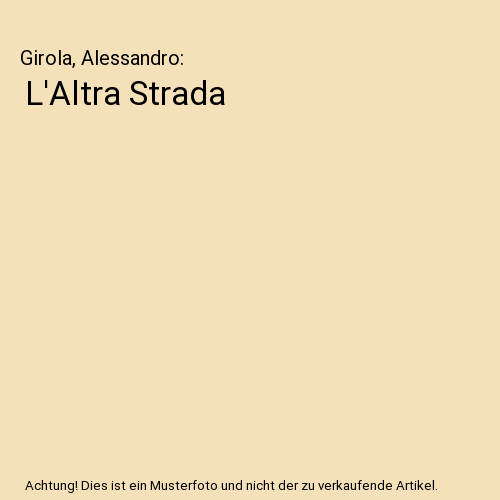 Girola, Alessandro:

L'Altra Strada

Achtung! Dies ist ein Musterfoto und nicht der zu verkaufende Artikel.